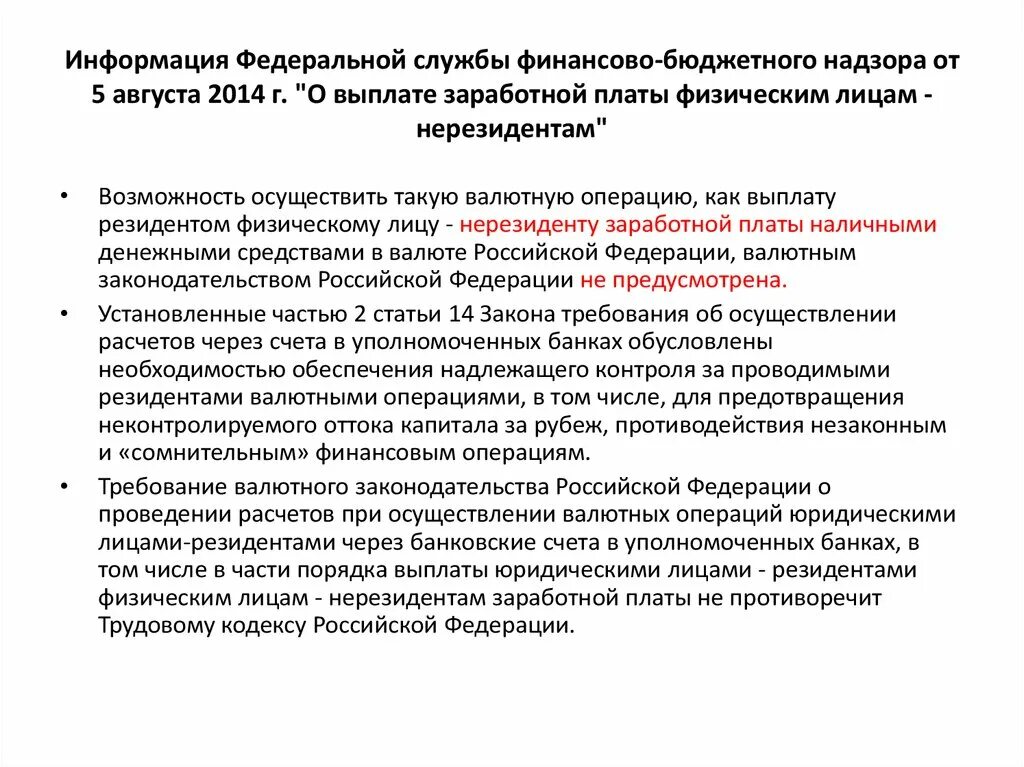 Информация Федеральной службы финансово-бюджетного надзора от 5 августа 2014 г. "О выплате заработной платы физическим лицам - нерезидентам"

• Возможность осуществить такую валютную операцию, как выплату резидентом физическому лицу - нерезиденту заработной платы наличными денежными средствами в валюте Российской Федерации, валютным законодательством Российской Федерации не предусмотрена.

• Установленные частью 2 статьи 14 Закона требования об осуществлении расчетов через счета в уполномоченных банках обусловлены необходимостью обеспечения надлежащего контроля за проводимыми резидентами валютными операциями, в том числе, для предотвращения неконтролируемого оттока капитала за рубеж, противодействия незаконным и «сомнительным» финансовым операциям.

• Требование валютного законодательства Российской Федерации о проведении расчетов при осуществлении валютных операций юридическими лицами-резидентами через банковские счета в уполномоченных банках, в том числе в части порядка выплаты юридическими лицами - резидентами физическим лицам - нерезидентам заработной платы не противоречит Трудовому кодексу Российской Федерации.